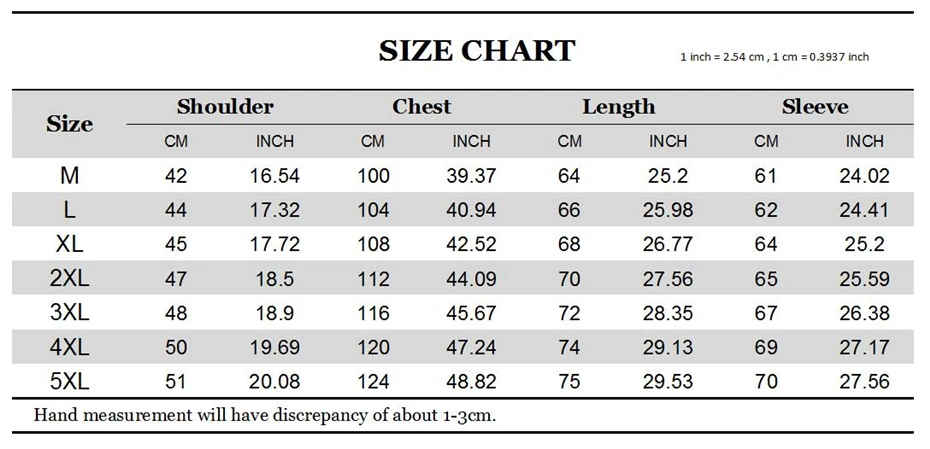 SIZE CHART

1 inch = 2.54 cm , 1 cm = 0.3937 inch

| Size | Shoulder CM | Shoulder INCH | Chest CM | Chest INCH | Length CM | Length INCH | Sleeve CM | Sleeve INCH |
|---|---|---|---|---|---|---|---|---|
| M | 42 | 16.54 | 100 | 39.37 | 64 | 25.2 | 61 | 24.02 |
| L | 44 | 17.32 | 104 | 40.94 | 66 | 25.98 | 62 | 24.41 |
| XL | 45 | 17.72 | 108 | 42.52 | 68 | 26.77 | 64 | 25.2 |
| 2XL | 47 | 18.5 | 112 | 44.09 | 70 | 27.56 | 65 | 25.59 |
| 3XL | 48 | 18.9 | 116 | 45.67 | 72 | 28.35 | 67 | 26.38 |
| 4XL | 50 | 19.69 | 120 | 47.24 | 74 | 29.13 | 69 | 27.17 |
| 5XL | 51 | 20.08 | 124 | 48.82 | 75 | 29.53 | 70 | 27.56 |

Hand measurement will have discrepancy of about 1-3cm.